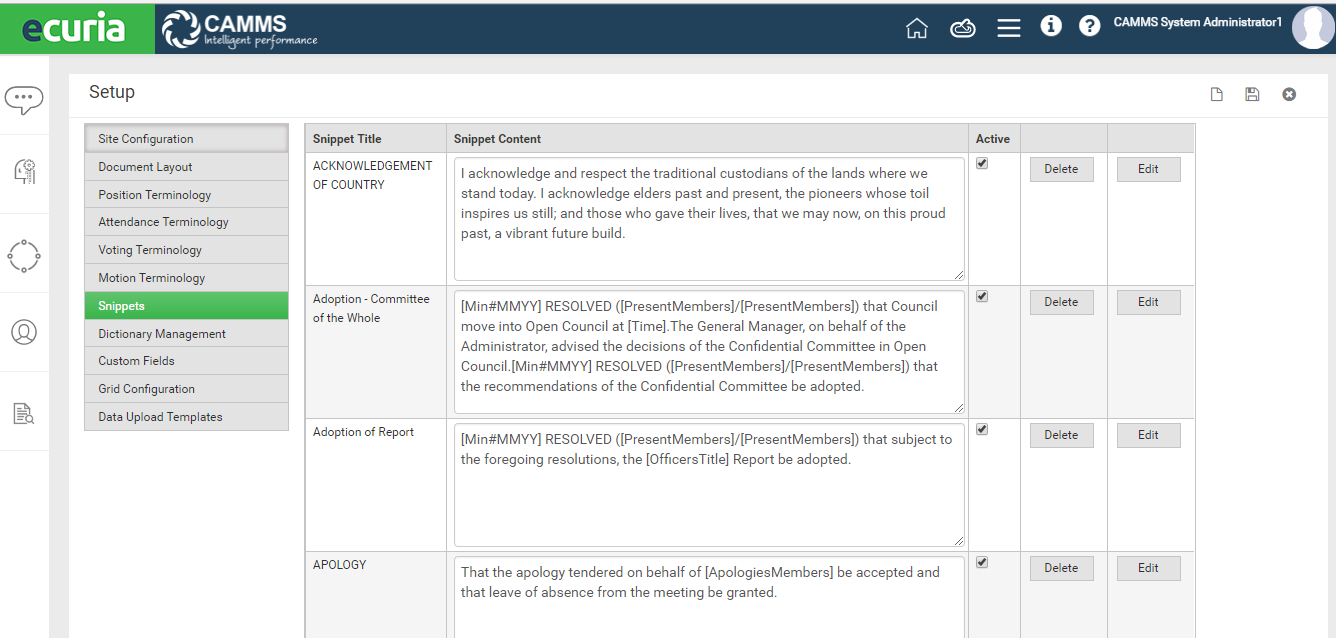 ecuria CAMMS Intelligent performance

CAMMS System Administrator1

Setup

Site Configuration
Document Layout
Position Terminology
Attendance Terminology
Voting Terminology
Motion Terminology
Snippets
Dictionary Management
Custom Fields
Grid Configuration
Data Upload Templates

| Snippet Title | Snippet Content | Active | | |
|---|---|---|---|---|
| ACKNOWLEDGEMENT OF COUNTRY | I acknowledge and respect the traditional custodians of the lands where we stand today. I acknowledge elders past and present, the pioneers whose toil inspires us still; and those who gave their lives, that we may now, on this proud past, a vibrant future build. | | Delete | Edit |
| Adoption - Committee of the Whole | [Min#MMYY] RESOLVED ([PresentMembers]/[PresentMembers]) that Council move into Open Council at [Time].The General Manager, on behalf of the Administrator, advised the decisions of the Confidential Committee in Open Council.[Min#MMYY] RESOLVED ([PresentMembers]/[PresentMembers]) that the recommendations of the Confidential Committee be adopted. | | Delete | Edit |
| Adoption of Report | [Min#MMYY] RESOLVED ([PresentMembers]/[PresentMembers]) that subject to the foregoing resolutions, the [OfficersTitle] Report be adopted. | | Delete | Edit |
| APOLOGY | That the apology tendered on behalf of [ApologiesMembers] be accepted and that leave of absence from the meeting be granted. | | Delete | Edit |